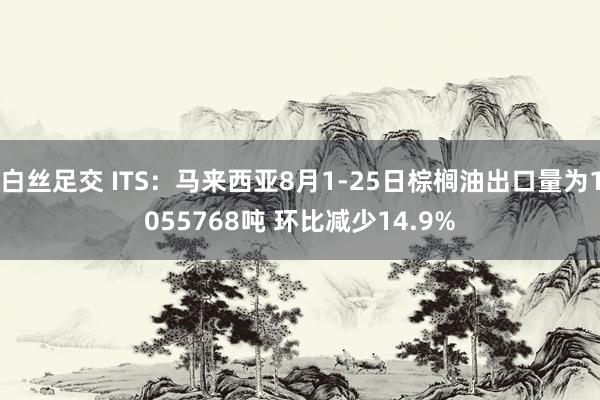 白丝足交 ITS：马来西亚8月1-25日棕榈油出口量为1055768吨 环比减少14.9%